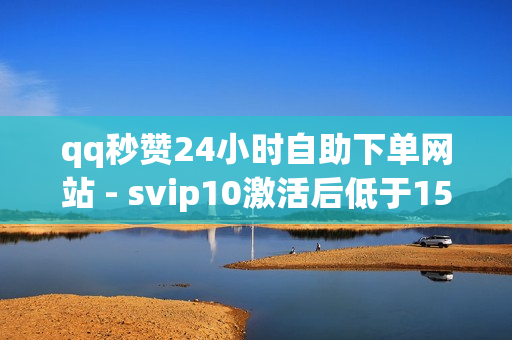 qq秒赞24小时自助下单网站 - svip10激活后低于15